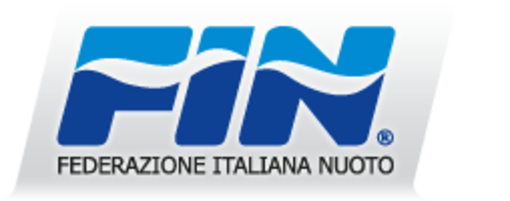 FIN®
FEDERAZIONE ITALIANA NUOTO